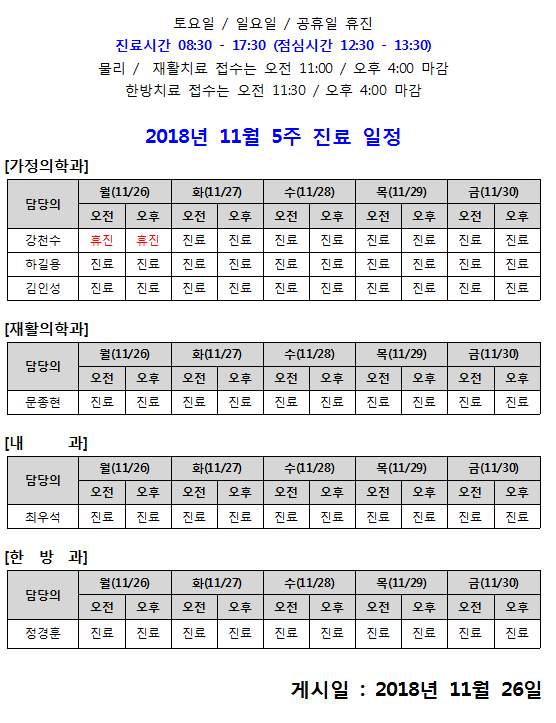 토요일 / 일요일 / 공휴일 휴진
진료시간 08:30 - 17:30 (점심시간 12:30 - 13:30)
물리 / 재활치료 접수는 오전 11:00 / 오후 4:00 마감
한방치료 접수는 오전 11:30 / 오후 4:00 마감

2018년 11월 5주 진료 일정

[가정의학과]

| 담당의 | 월(11/26) | | 화(11/27) | | 수(11/28) | | 목(11/29) | | 금(11/30) | |
|---|---|---|---|---|---|---|---|---|---|---|
| | 오전 | 오후 | 오전 | 오후 | 오전 | 오후 | 오전 | 오후 | 오전 | 오후 |
| 강천수 | 휴진 | 휴진 | 진료 | 진료 | 진료 | 진료 | 진료 | 진료 | 진료 | 진료 |
| 하길용 | 진료 | 진료 | 진료 | 진료 | 진료 | 진료 | 진료 | 진료 | 진료 | 진료 |
| 김인성 | 진료 | 진료 | 진료 | 진료 | 진료 | 진료 | 진료 | 진료 | 진료 | 진료 |

[재활의학과]

| 담당의 | 월(11/26) | | 화(11/27) | | 수(11/28) | | 목(11/29) | | 금(11/30) | |
|---|---|---|---|---|---|---|---|---|---|---|
| | 오전 | 오후 | 오전 | 오후 | 오전 | 오후 | 오전 | 오후 | 오전 | 오후 |
| 문종현 | 진료 | 진료 | 진료 | 진료 | 진료 | 진료 | 진료 | 진료 | 진료 | 진료 |

[내 과]

| 담당의 | 월(11/26) | | 화(11/27) | | 수(11/28) | | 목(11/29) | | 금(11/30) | |
|---|---|---|---|---|---|---|---|---|---|---|
| | 오전 | 오후 | 오전 | 오후 | 오전 | 오후 | 오전 | 오후 | 오전 | 오후 |
| 최우석 | 진료 | 진료 | 진료 | 진료 | 진료 | 진료 | 진료 | 진료 | 진료 | 진료 |

[한 방 과]

| 담당의 | 월(11/26) | | 화(11/27) | | 수(11/28) | | 목(11/29) | | 금(11/30) | |
|---|---|---|---|---|---|---|---|---|---|---|
| | 오전 | 오후 | 오전 | 오후 | 오전 | 오후 | 오전 | 오후 | 오전 | 오후 |
| 정경훈 | 진료 | 진료 | 진료 | 진료 | 진료 | 진료 | 진료 | 진료 | 진료 | 진료 |

게시일 : 2018년 11월 26일